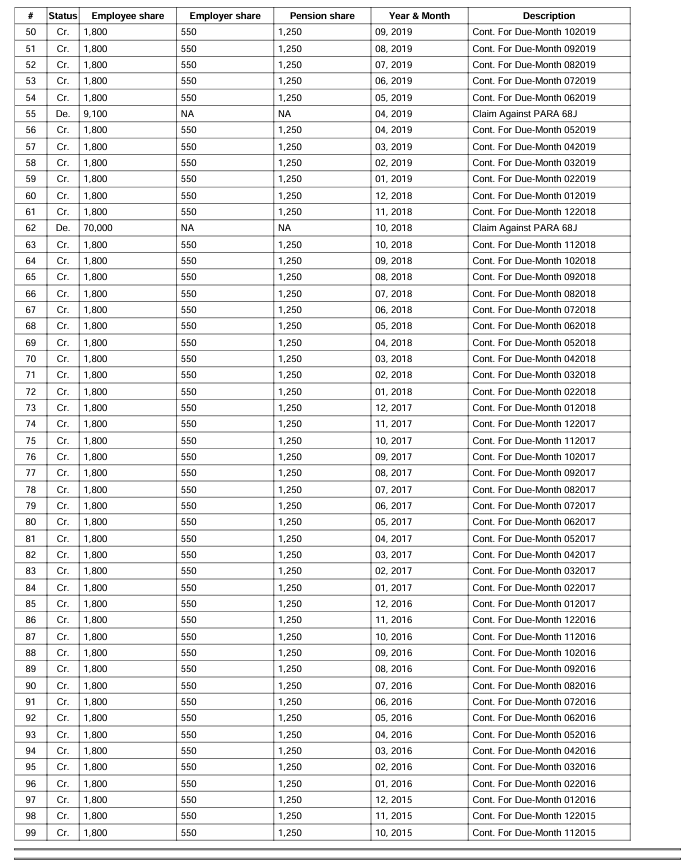 | # | Status | Employee share | Employer share | Pension share | Year & Month | Description |
|---|---|---|---|---|---|---|
| 50 | Cr. | 1,800 | 550 | 1,250 | 09, 2019 | Cont. For Due-Month 102019 |
| 51 | Cr. | 1,800 | 550 | 1,250 | 08, 2019 | Cont. For Due-Month 092019 |
| 52 | Cr. | 1,800 | 550 | 1,250 | 07, 2019 | Cont. For Due-Month 082019 |
| 53 | Cr. | 1,800 | 550 | 1,250 | 06, 2019 | Cont. For Due-Month 072019 |
| 54 | Cr. | 1,800 | 550 | 1,250 | 05, 2019 | Cont. For Due-Month 062019 |
| 55 | De. | 9,100 | NA | NA | 04, 2019 | Claim Against PARA 68J |
| 56 | Cr. | 1,800 | 550 | 1,250 | 04, 2019 | Cont. For Due-Month 052019 |
| 57 | Cr. | 1,800 | 550 | 1,250 | 03, 2019 | Cont. For Due-Month 042019 |
| 58 | Cr. | 1,800 | 550 | 1,250 | 02, 2019 | Cont. For Due-Month 032019 |
| 59 | Cr. | 1,800 | 550 | 1,250 | 01, 2019 | Cont. For Due-Month 022019 |
| 60 | Cr. | 1,800 | 550 | 1,250 | 12, 2018 | Cont. For Due-Month 012019 |
| 61 | Cr. | 1,800 | 550 | 1,250 | 11, 2018 | Cont. For Due-Month 122018 |
| 62 | De. | 70,000 | NA | NA | 10, 2018 | Claim Against PARA 68J |
| 63 | Cr. | 1,800 | 550 | 1,250 | 10, 2018 | Cont. For Due-Month 112018 |
| 64 | Cr. | 1,800 | 550 | 1,250 | 09, 2018 | Cont. For Due-Month 102018 |
| 65 | Cr. | 1,800 | 550 | 1,250 | 08, 2018 | Cont. For Due-Month 092018 |
| 66 | Cr. | 1,800 | 550 | 1,250 | 07, 2018 | Cont. For Due-Month 082018 |
| 67 | Cr. | 1,800 | 550 | 1,250 | 06, 2018 | Cont. For Due-Month 072018 |
| 68 | Cr. | 1,800 | 550 | 1,250 | 05, 2018 | Cont. For Due-Month 062018 |
| 69 | Cr. | 1,800 | 550 | 1,250 | 04, 2018 | Cont. For Due-Month 052018 |
| 70 | Cr. | 1,800 | 550 | 1,250 | 03, 2018 | Cont. For Due-Month 042018 |
| 71 | Cr. | 1,800 | 550 | 1,250 | 02, 2018 | Cont. For Due-Month 032018 |
| 72 | Cr. | 1,800 | 550 | 1,250 | 01, 2018 | Cont. For Due-Month 022018 |
| 73 | Cr. | 1,800 | 550 | 1,250 | 12, 2017 | Cont. For Due-Month 012018 |
| 74 | Cr. | 1,800 | 550 | 1,250 | 11, 2017 | Cont. For Due-Month 122017 |
| 75 | Cr. | 1,800 | 550 | 1,250 | 10, 2017 | Cont. For Due-Month 112017 |
| 76 | Cr. | 1,800 | 550 | 1,250 | 09, 2017 | Cont. For Due-Month 102017 |
| 77 | Cr. | 1,800 | 550 | 1,250 | 08, 2017 | Cont. For Due-Month 092017 |
| 78 | Cr. | 1,800 | 550 | 1,250 | 07, 2017 | Cont. For Due-Month 082017 |
| 79 | Cr. | 1,800 | 550 | 1,250 | 06, 2017 | Cont. For Due-Month 072017 |
| 80 | Cr. | 1,800 | 550 | 1,250 | 05, 2017 | Cont. For Due-Month 062017 |
| 81 | Cr. | 1,800 | 550 | 1,250 | 04, 2017 | Cont. For Due-Month 052017 |
| 82 | Cr. | 1,800 | 550 | 1,250 | 03, 2017 | Cont. For Due-Month 042017 |
| 83 | Cr. | 1,800 | 550 | 1,250 | 02, 2017 | Cont. For Due-Month 032017 |
| 84 | Cr. | 1,800 | 550 | 1,250 | 01, 2017 | Cont. For Due-Month 022017 |
| 85 | Cr. | 1,800 | 550 | 1,250 | 12, 2016 | Cont. For Due-Month 012017 |
| 86 | Cr. | 1,800 | 550 | 1,250 | 11, 2016 | Cont. For Due-Month 122016 |
| 87 | Cr. | 1,800 | 550 | 1,250 | 10, 2016 | Cont. For Due-Month 112016 |
| 88 | Cr. | 1,800 | 550 | 1,250 | 09, 2016 | Cont. For Due-Month 102016 |
| 89 | Cr. | 1,800 | 550 | 1,250 | 08, 2016 | Cont. For Due-Month 092016 |
| 90 | Cr. | 1,800 | 550 | 1,250 | 07, 2016 | Cont. For Due-Month 082016 |
| 91 | Cr. | 1,800 | 550 | 1,250 | 06, 2016 | Cont. For Due-Month 072016 |
| 92 | Cr. | 1,800 | 550 | 1,250 | 05, 2016 | Cont. For Due-Month 062016 |
| 93 | Cr. | 1,800 | 550 | 1,250 | 04, 2016 | Cont. For Due-Month 052016 |
| 94 | Cr. | 1,800 | 550 | 1,250 | 03, 2016 | Cont. For Due-Month 042016 |
| 95 | Cr. | 1,800 | 550 | 1,250 | 02, 2016 | Cont. For Due-Month 032016 |
| 96 | Cr. | 1,800 | 550 | 1,250 | 01, 2016 | Cont. For Due-Month 022016 |
| 97 | Cr. | 1,800 | 550 | 1,250 | 12, 2015 | Cont. For Due-Month 012016 |
| 98 | Cr. | 1,800 | 550 | 1,250 | 11, 2015 | Cont. For Due-Month 122015 |
| 99 | Cr. | 1,800 | 550 | 1,250 | 10, 2015 | Cont. For Due-Month 112015 |